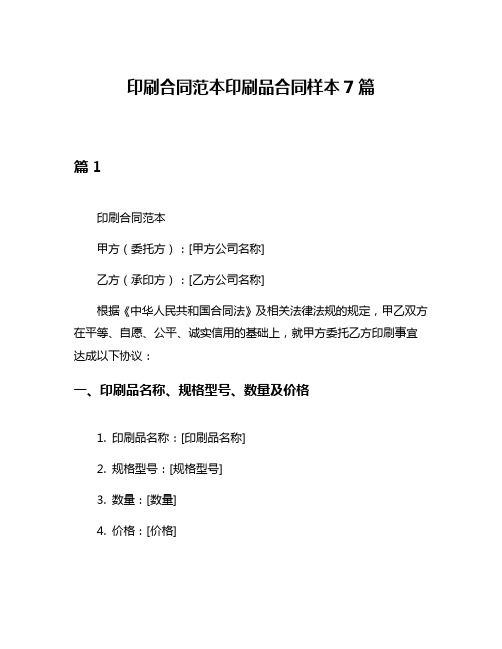 印刷合同范本印刷品合同样本 7 篇

篇 1

印刷合同范本

甲方（委托方）：[甲方公司名称]

乙方（承印方）：[乙方公司名称]

根据《中华人民共和国合同法》及相关法律法规的规定，甲乙双方在平等、自愿、公平、诚实信用的基础上，就甲方委托乙方印刷事宜达成以下协议：

一、印刷品名称、规格型号、数量及价格

1. 印刷品名称：[印刷品名称]

2. 规格型号：[规格型号]

3. 数量：[数量]

4. 价格：[价格]